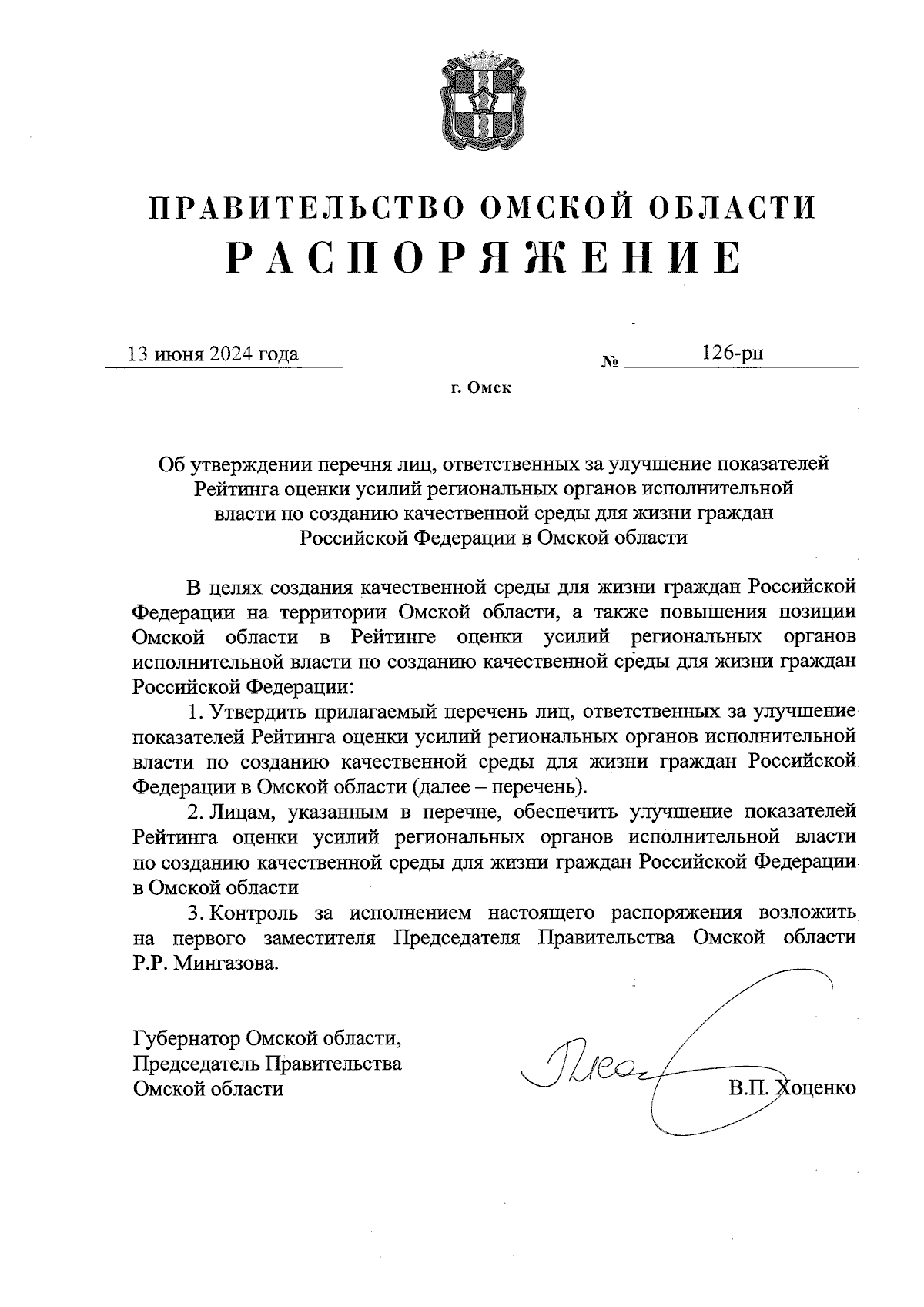 ПРАВИТЕЛЬСТВО ОМСКОЙ ОБЛАСТИ
РАСПОРЯЖЕНИЕ

13 июня 2024 года № 126-рп

г. Омск

Об утверждении перечня лиц, ответственных за улучшение показателей Рейтинга оценки усилий региональных органов исполнительной власти по созданию качественной среды для жизни граждан Российской Федерации в Омской области

В целях создания качественной среды для жизни граждан Российской Федерации на территории Омской области, а также повышения позиции Омской области в Рейтинге оценки усилий региональных органов исполнительной власти по созданию качественной среды для жизни граждан Российской Федерации:

1. Утвердить прилагаемый перечень лиц, ответственных за улучшение показателей Рейтинга оценки усилий региональных органов исполнительной власти по созданию качественной среды для жизни граждан Российской Федерации в Омской области (далее – перечень).

2. Лицам, указанным в перечне, обеспечить улучшение показателей Рейтинга оценки усилий региональных органов исполнительной власти по созданию качественной среды для жизни граждан Российской Федерации в Омской области

3. Контроль за исполнением настоящего распоряжения возложить на первого заместителя Председателя Правительства Омской области Р.Р. Мингазова.

Губернатор Омской области,
Председатель Правительства
Омской области

В.П. Хоценко